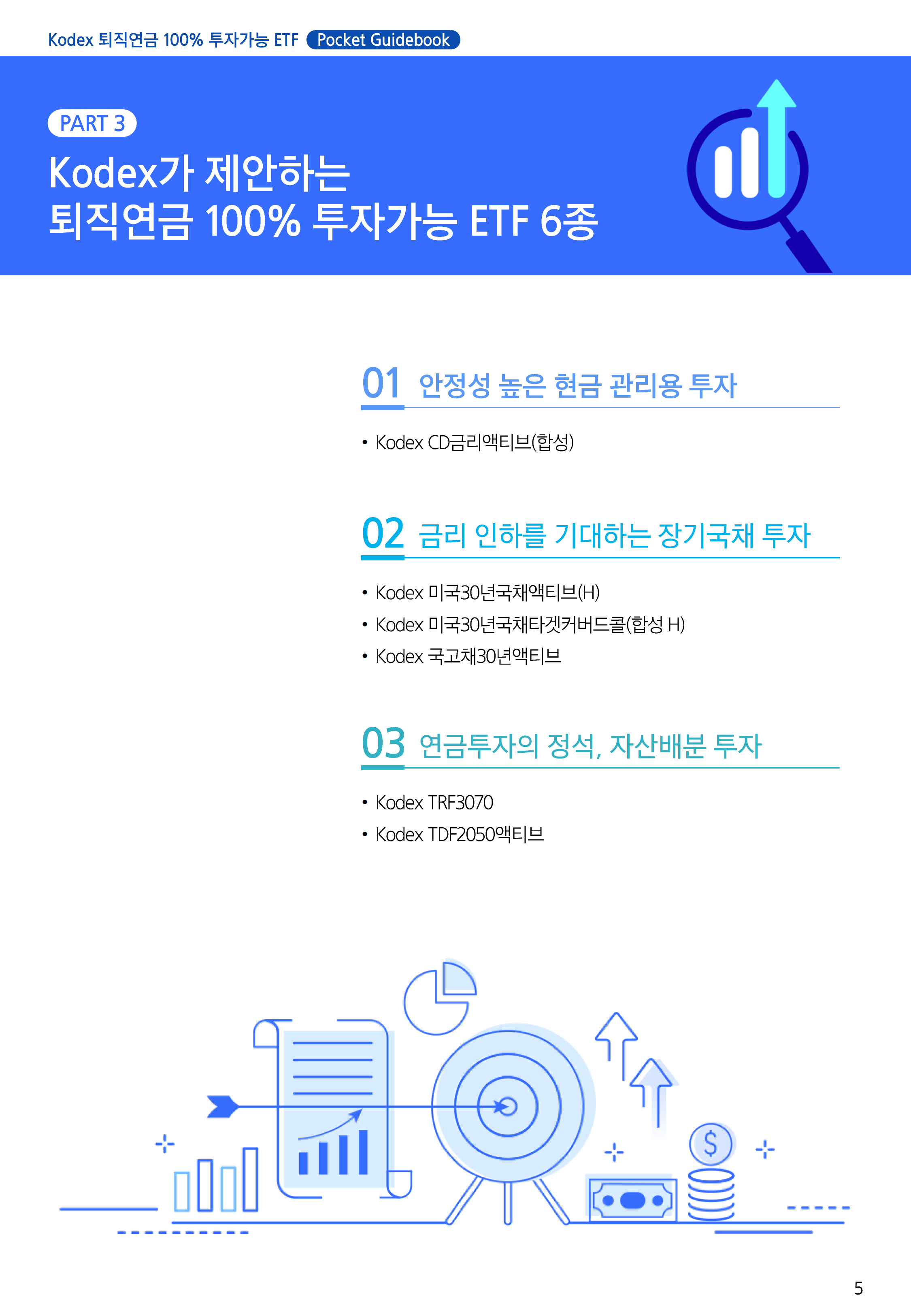 Kodex 퇴직연금 100% 투자가능 ETF Pocket Guidebook

PART 3

Kodex가 제안하는
퇴직연금 100% 투자가능 ETF 6종

01 안정성 높은 현금 관리용 투자

• Kodex CD금리액티브(합성)

02 금리 인하를 기대하는 장기국채 투자

• Kodex 미국30년국채액티브(H)
• Kodex 미국30년국채타겟커버드콜(합성 H)
• Kodex 국고채30년액티브

03 연금투자의 정석, 자산배분 투자

• Kodex TRF3070
• Kodex TDF2050액티브

5